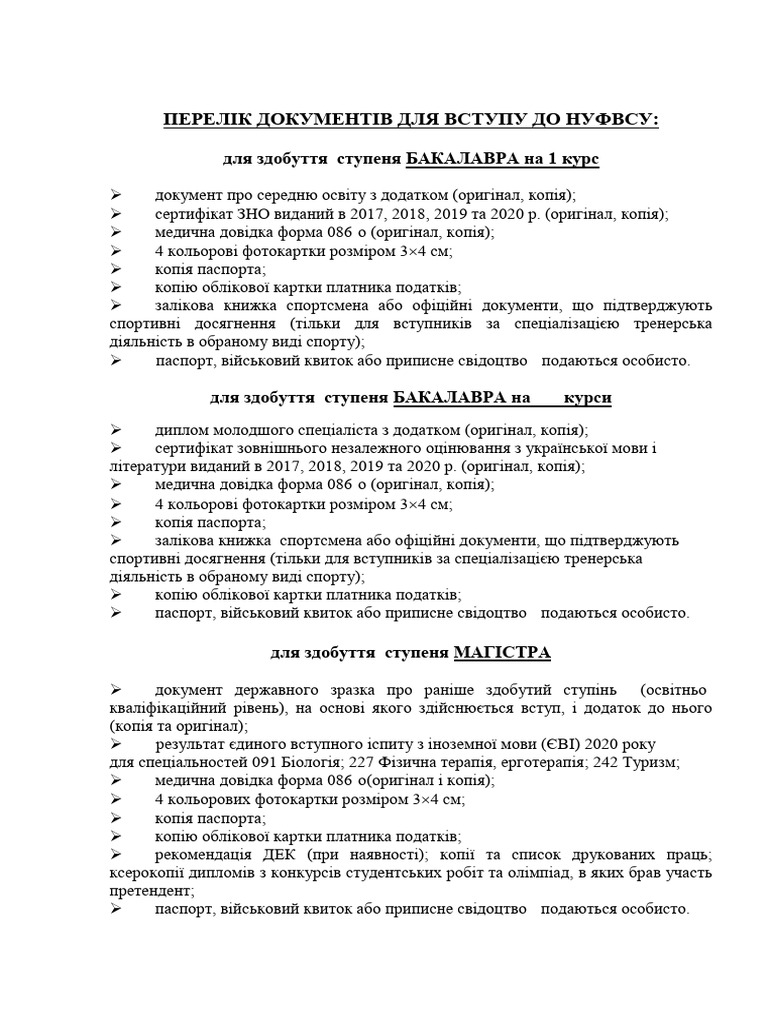 ПЕРЕЛІК ДОКУМЕНТІВ ДЛЯ ВСТУПУ ДО НУФВСУ:

для здобуття ступеня БАКАЛАВРА на 1 курс

➢ документ про середню освіту з додатком (оригінал, копія);
➢ сертифікат ЗНО виданий в 2017, 2018, 2019 та 2020 р. (оригінал, копія);
➢ медична довідка форма 086 о (оригінал, копія);
➢ 4 кольорові фотокартки розміром 3×4 см;
➢ копія паспорта;
➢ копію облікової картки платника податків;
➢ залікова книжка спортсмена або офіційні документи, що підтверджують спортивні досягнення (тільки для вступників за спеціалізацією тренерська діяльність в обраному виді спорту);
➢ паспорт, військовий квиток або приписне свідоцтво подаються особисто.

для здобуття ступеня БАКАЛАВРА на курси

➢ диплом молодшого спеціаліста з додатком (оригінал, копія);
➢ сертифікат зовнішнього незалежного оцінювання з української мови і літератури виданий в 2017, 2018, 2019 та 2020 р. (оригінал, копія);
➢ медична довідка форма 086 о (оригінал, копія);
➢ 4 кольорові фотокартки розміром 3×4 см;
➢ копія паспорта;
➢ залікова книжка спортсмена або офіційні документи, що підтверджують спортивні досягнення (тільки для вступників за спеціалізацією тренерська діяльність в обраному виді спорту);
➢ копію облікової картки платника податків;
➢ паспорт, військовий квиток або приписне свідоцтво подаються особисто.

для здобуття ступеня МАГІСТРА

➢ документ державного зразка про раніше здобутий ступінь (освітньо кваліфікаційний рівень), на основі якого здійснюється вступ, і додаток до нього (копія та оригінал);
➢ результат єдиного вступного іспиту з іноземної мови (ЄВІ) 2020 року для спеціальностей 091 Біологія; 227 Фізична терапія, ерготерапія; 242 Туризм;
➢ медична довідка форма 086 о(оригінал і копія);
➢ 4 кольорових фотокартки розміром 3×4 см;
➢ копія паспорта;
➢ копію облікової картки платника податків;
➢ рекомендація ДЕК (при наявності); копії та список друкованих праць; ксерокопії дипломів з конкурсів студентських робіт та олімпіад, в яких брав участь претендент;
➢ паспорт, військовий квиток або приписне свідоцтво подаються особисто.